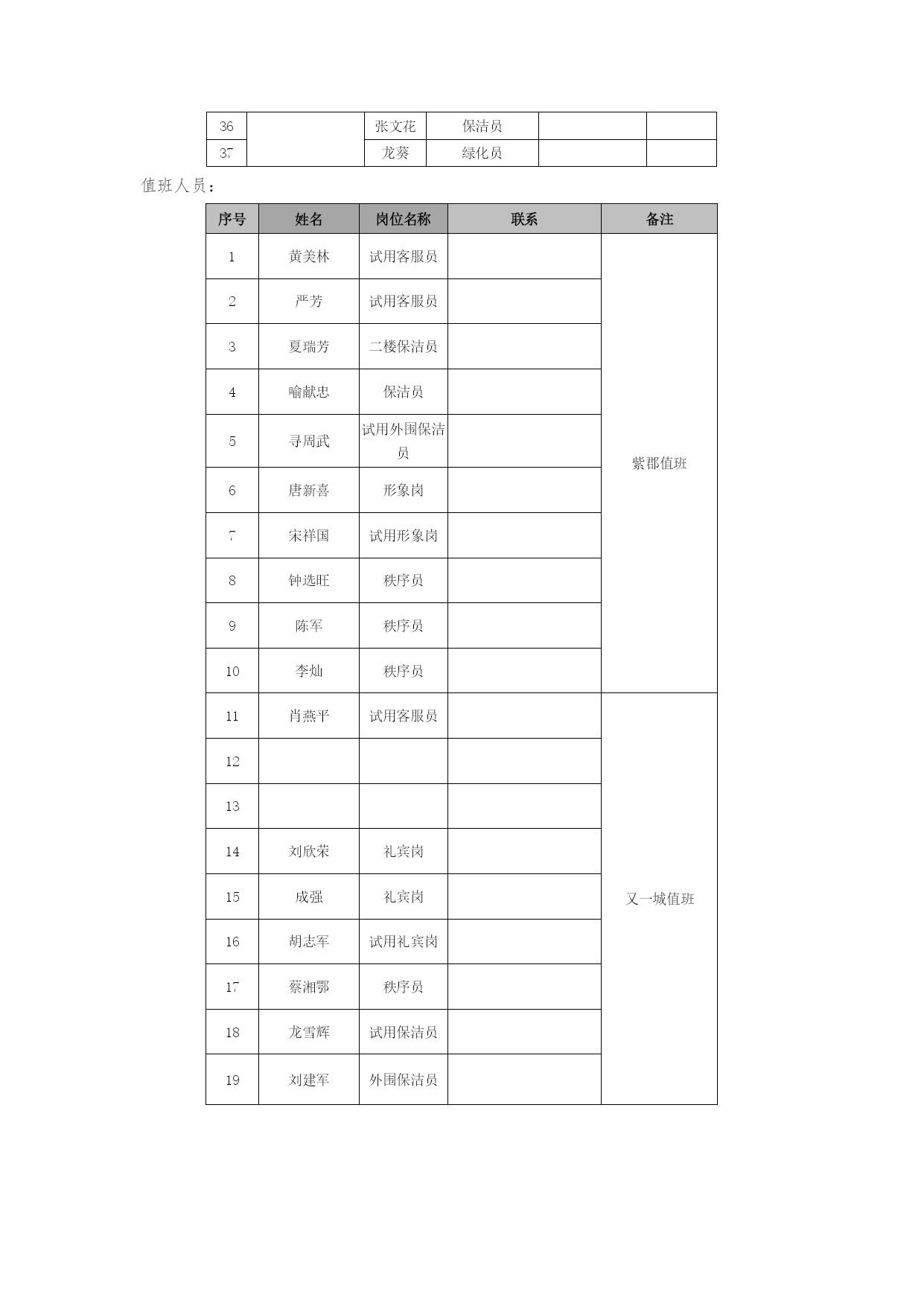 | 36 |  | 张文花 | 保洁员 |  |  |
|---|---|---|---|---|---|
| 37 |  | 龙葵 | 绿化员 |  |  |

值班人员：

| 序号 | 姓名 | 岗位名称 | 联系 | 备注 |
|---|---|---|---|---|
| 1 | 黄美林 | 试用客服员 |  | 紫郡值班 |
| 2 | 严芳 | 试用客服员 |  |  |
| 3 | 夏瑞芳 | 二楼保洁员 |  |  |
| 4 | 喻献忠 | 保洁员 |  |  |
| 5 | 寻周武 | 试用外围保洁员 |  |  |
| 6 | 唐新喜 | 形象岗 |  |  |
| 7 | 宋祥国 | 试用形象岗 |  |  |
| 8 | 钟选旺 | 秩序员 |  |  |
| 9 | 陈军 | 秩序员 |  |  |
| 10 | 李灿 | 秩序员 |  |  |
| 11 | 肖燕平 | 试用客服员 |  | 又一城值班 |
| 12 |  |  |  |  |
| 13 |  |  |  |  |
| 14 | 刘欣荣 | 礼宾岗 |  |  |
| 15 | 成强 | 礼宾岗 |  |  |
| 16 | 胡志军 | 试用礼宾岗 |  |  |
| 17 | 蔡湘鄂 | 秩序员 |  |  |
| 18 | 龙雪辉 | 试用保洁员 |  |  |
| 19 | 刘建军 | 外围保洁员 |  |  |